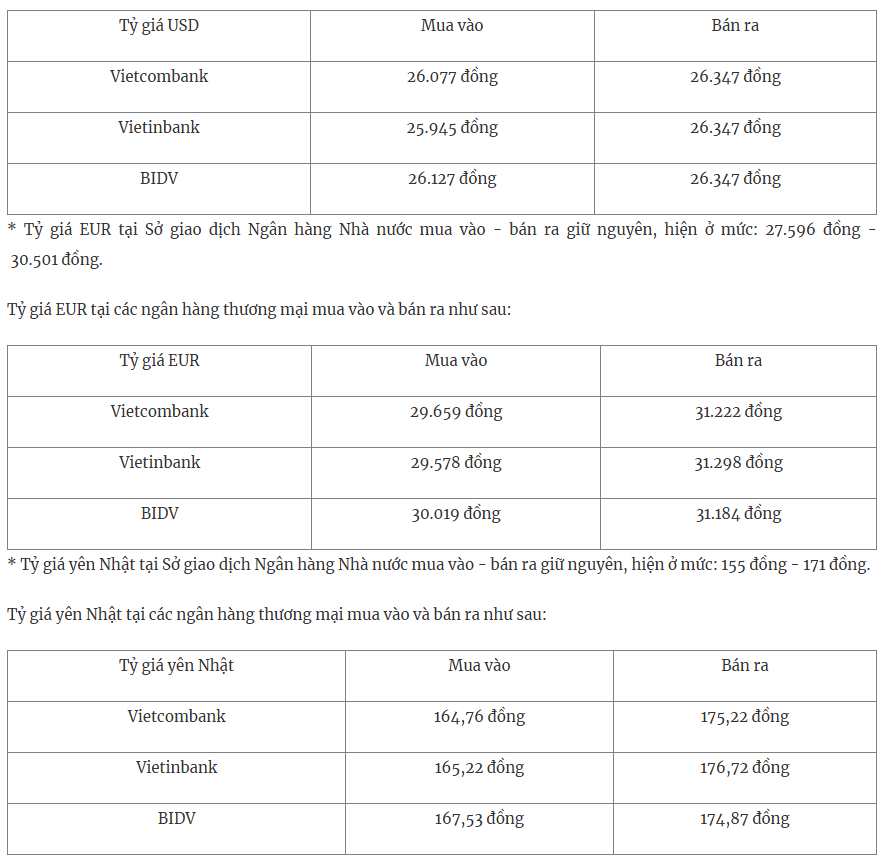 | Tỷ giá USD | Mua vào | Bán ra |
|---|---|---|
| Vietcombank | 26.077 đồng | 26.347 đồng |
| Vietinbank | 25.945 đồng | 26.347 đồng |
| BIDV | 26.127 đồng | 26.347 đồng |

* Tỷ giá EUR tại Sở giao dịch Ngân hàng Nhà nước mua vào - bán ra giữ nguyên, hiện ở mức: 27.596 đồng - 30.501 đồng.

Tỷ giá EUR tại các ngân hàng thương mại mua vào và bán ra như sau:

| Tỷ giá EUR | Mua vào | Bán ra |
|---|---|---|
| Vietcombank | 29.659 đồng | 31.222 đồng |
| Vietinbank | 29.578 đồng | 31.298 đồng |
| BIDV | 30.019 đồng | 31.184 đồng |

* Tỷ giá yên Nhật tại Sở giao dịch Ngân hàng Nhà nước mua vào - bán ra giữ nguyên, hiện ở mức: 155 đồng - 171 đồng.

Tỷ giá yên Nhật tại các ngân hàng thương mại mua vào và bán ra như sau:

| Tỷ giá yên Nhật | Mua vào | Bán ra |
|---|---|---|
| Vietcombank | 164,76 đồng | 175,22 đồng |
| Vietinbank | 165,22 đồng | 176,72 đồng |
| BIDV | 167,53 đồng | 174,87 đồng |